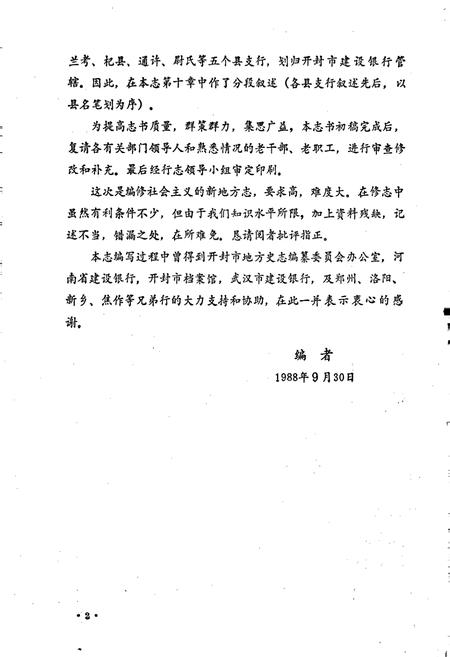 兰考、杞县、通许、尉氏等五个县支行，划归开封市建设银行管辖。因此，在本志第十章中作了分段叙述（各县支行叙述先后，以县名笔划为序）。

为提高志书质量，群策群力，集思广益，本志书初稿完成后，复请各有关部门领导人和熟悉情况的老干部、老职工，进行审查修改和补充。最后经行志领导小组审定印刷。

这次是编修社会主义的新地方志，要求高，难度大。在修志中虽然有利条件不少，但由于我们知识水平所限，加上资料残缺，记述不当，错漏之处，在所难免。恳请阅者批评指正。

本志编写过程中曾得到开封市地方史志编纂委员会办公室，河南省建设银行，开封市档案馆，武汉市建设银行，及郑州、洛阳、新乡、焦作等兄弟行的大力支持和协助，在此一并表示衷心的感谢。

编 者
1988年9月30日

·2·